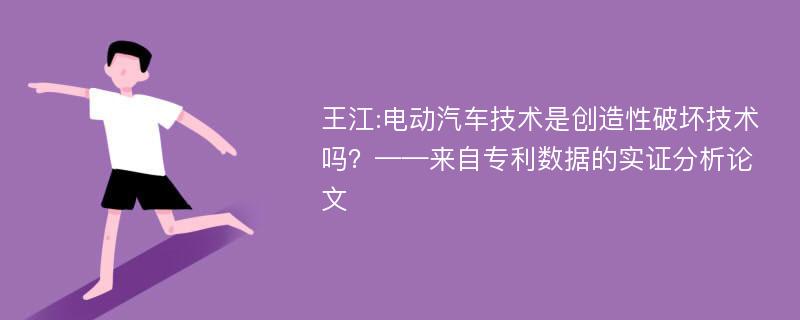 王江:电动汽车技术是创造性破坏技术吗？——来自专利数据的实证分析论文